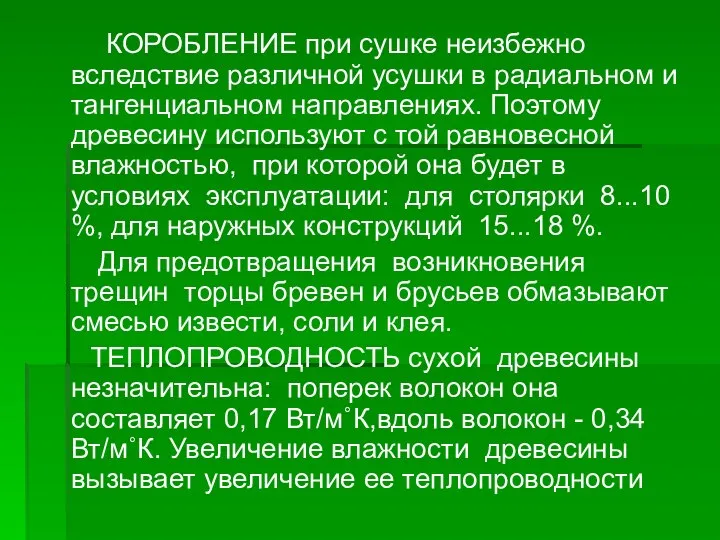 КОРОБЛЕНИЕ при сушке неизбежно вследствие различной усушки в радиальном и тангенциальном направлениях. Поэтому древесину используют с той равновесной влажностью, при которой она будет в условиях эксплуатации: для столярки 8...10 %, для наружных конструкций 15...18 %.

Для предотвращения возникновения трещин торцы бревен и брусьев обмазывают смесью извести, соли и клея.

ТЕПЛОПРОВОДНОСТЬ сухой древесины незначительна: поперек волокон она составляет 0,17 Вт/м˚К,вдоль волокон - 0,34 Вт/м˚К. Увеличение влажности древесины вызывает увеличение ее теплопроводности